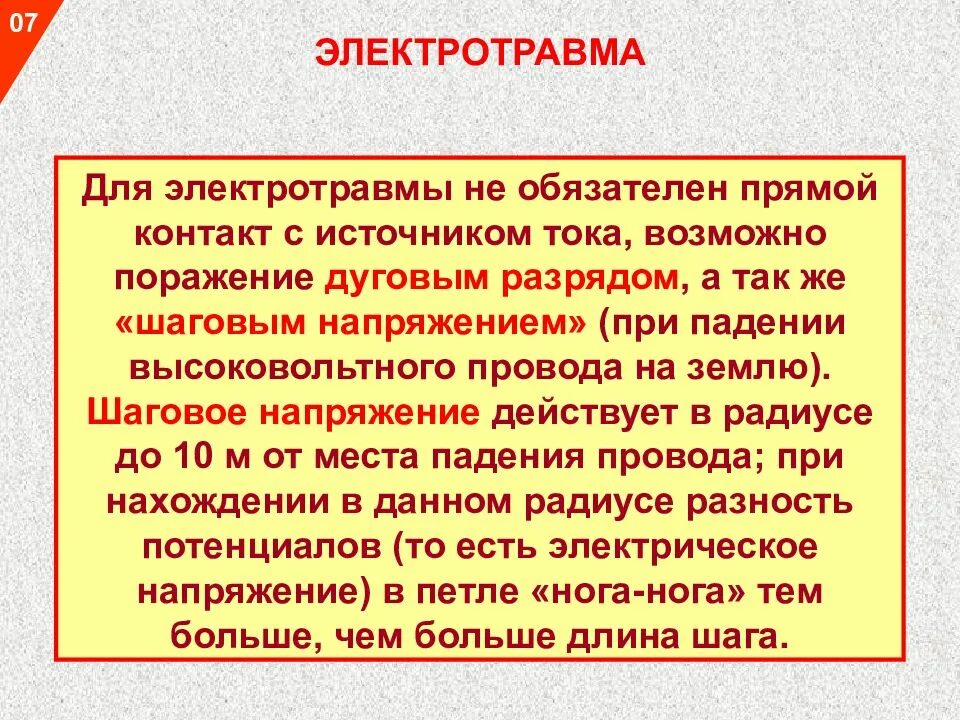 07

ЭЛЕКТРОТРАВМА

Для электротравмы не обязателен прямой контакт с источником тока, возможно поражение дуговым разрядом, а так же «шаговым напряжением» (при падении высоковольтного провода на землю). Шаговое напряжение действует в радиусе до 10 м от места падения провода; при нахождении в данном радиусе разность потенциалов (то есть электрическое напряжение) в петле «нога-нога» тем больше, чем больше длина шага.